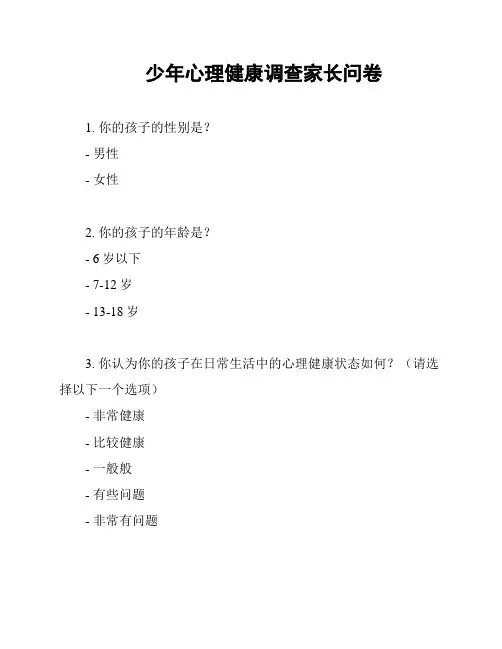 少年心理健康调查家长问卷

1. 你的孩子的性别是？

- 男性

- 女性

2. 你的孩子的年龄是？

- 6 岁以下

- 7-12 岁

- 13-18 岁

3. 你认为你的孩子在日常生活中的心理健康状态如何？（请选择以下一个选项）

- 非常健康

- 比较健康

- 一般般

- 有些问题

- 非常有问题